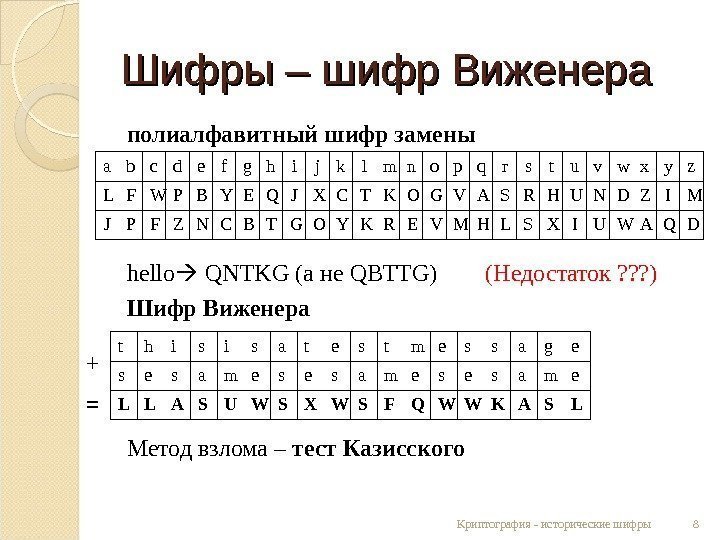 Шифры – шифр Виженера

полиалфавитный шифр замены

| a | b | c | d | e | f | g | h | i | j | k | l | m | n | o | p | q | r | s | t | u | v | w | x | y | z |
|---|---|---|---|---|---|---|---|---|---|---|---|---|---|---|---|---|---|---|---|---|---|---|---|---|---|
| L | F | W | P | B | Y | E | Q | J | X | C | T | K | O | G | V | A | S | R | H | U | N | D | Z | I | M |
| J | P | F | Z | N | C | B | T | G | O | Y | K | R | E | V | M | H | L | S | X | I | U | W | A | Q | D |

hello→ QNTKG (а не QBTTG) (Недостаток ???)

Шифр Виженера

|  | t | h | i | s | i | s | a | t | e | s | t | m | e | s | s | a | g | e |
|---|---|---|---|---|---|---|---|---|---|---|---|---|---|---|---|---|---|---|
| + | s | e | s | a | m | e | s | e | s | a | m | e | s | e | s | a | m | e |
| = | L | L | A | S | U | W | S | X | W | S | F | Q | W | W | K | A | S | L |

Метод взлома – тест Казисского

Криптография - исторические шифры 8